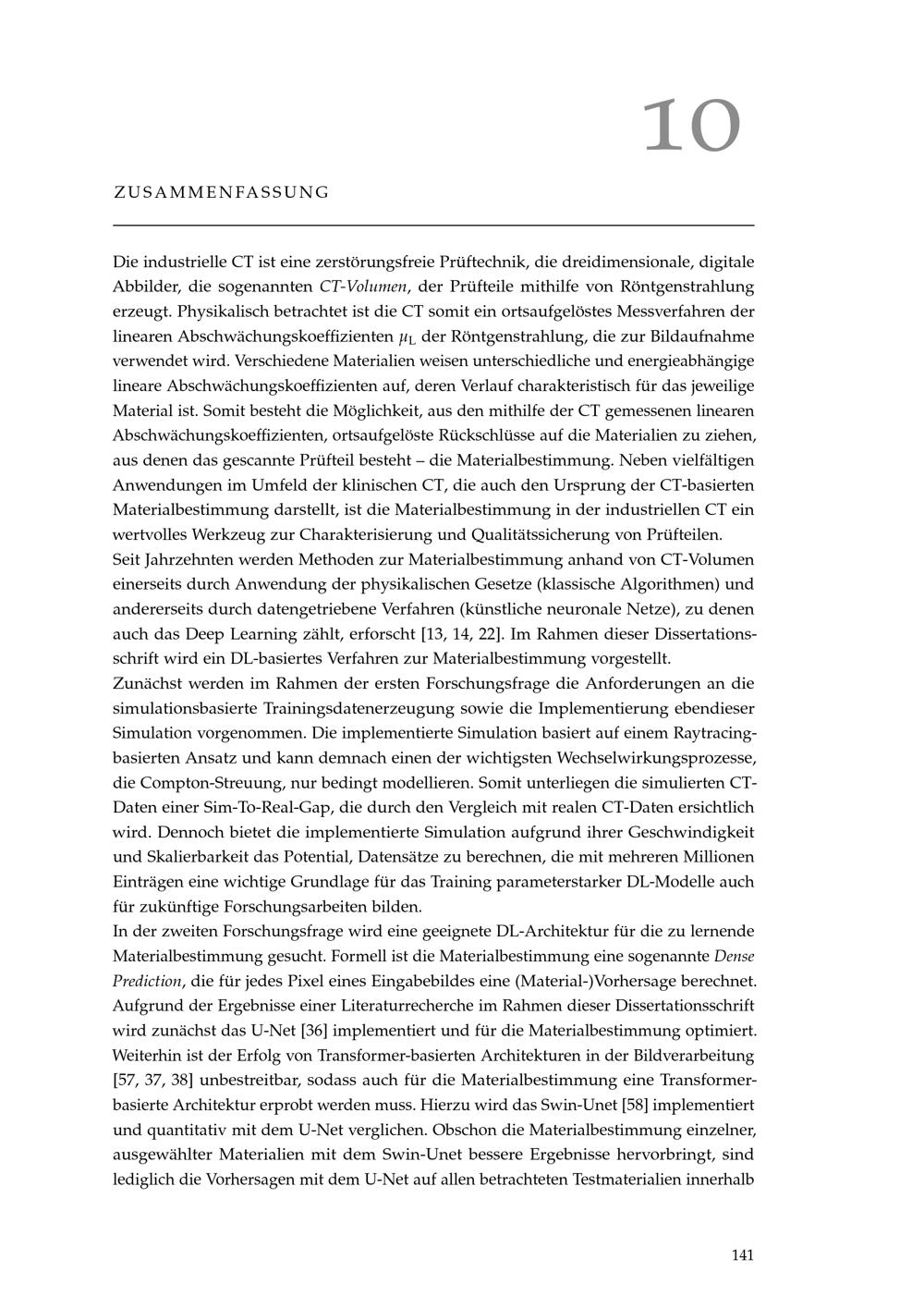 10

ZUSAMMENFASSUNG

Die industrielle CT ist eine zerstörungsfreie Prüftechnik, die dreidimensionale, digitale Abbilder, die sogenannten CT-Volumen, der Prüfteile mithilfe von Röntgenstrahlung erzeugt. Physikalisch betrachtet ist die CT somit ein ortsaufgelöstes Messverfahren der linearen Abschwächungskoeffizienten $\mu_L$ der Röntgenstrahlung, die zur Bildaufnahme verwendet wird. Verschiedene Materialien weisen unterschiedliche und energieabhängige lineare Abschwächungskoeffizienten auf, deren Verlauf charakteristisch für das jeweilige Material ist. Somit besteht die Möglichkeit, aus den mithilfe der CT gemessenen linearen Abschwächungskoeffizienten, ortsaufgelöste Rückschlüsse auf die Materialien zu ziehen, aus denen das gescannte Prüfteil besteht – die Materialbestimmung. Neben vielfältigen Anwendungen im Umfeld der klinischen CT, die auch den Ursprung der CT-basierten Materialbestimmung darstellt, ist die Materialbestimmung in der industriellen CT ein wertvolles Werkzeug zur Charakterisierung und Qualitätssicherung von Prüfteilen.

Seit Jahrzehnten werden Methoden zur Materialbestimmung anhand von CT-Volumen einerseits durch Anwendung der physikalischen Gesetze (klassische Algorithmen) und andererseits durch datengetriebene Verfahren (künstliche neuronale Netze), zu denen auch das Deep Learning zählt, erforscht [13, 14, 22]. Im Rahmen dieser Dissertationsschrift wird ein DL-basiertes Verfahren zur Materialbestimmung vorgestellt.

Zunächst werden im Rahmen der ersten Forschungsfrage die Anforderungen an die simulationsbasierte Trainingsdatenerzeugung sowie die Implementierung ebendieser Simulation vorgenommen. Die implementierte Simulation basiert auf einem Raytracing-basierten Ansatz und kann demnach einen der wichtigsten Wechselwirkungsprozesse, die Compton-Streuung, nur bedingt modellieren. Somit unterliegen die simulierten CT-Daten einer Sim-To-Real-Gap, die durch den Vergleich mit realen CT-Daten ersichtlich wird. Dennoch bietet die implementierte Simulation aufgrund ihrer Geschwindigkeit und Skalierbarkeit das Potential, Datensätze zu berechnen, die mit mehreren Millionen Einträgen eine wichtige Grundlage für das Training parameterstarker DL-Modelle auch für zukünftige Forschungsarbeiten bilden.

In der zweiten Forschungsfrage wird eine geeignete DL-Architektur für die zu lernende Materialbestimmung gesucht. Formell ist die Materialbestimmung eine sogenannte Dense Prediction, die für jedes Pixel eines Eingabebildes eine (Material-)Vorhersage berechnet. Aufgrund der Ergebnisse einer Literaturrecherche im Rahmen dieser Dissertationsschrift wird zunächst das U-Net [36] implementiert und für die Materialbestimmung optimiert. Weiterhin ist der Erfolg von Transformer-basierten Architekturen in der Bildverarbeitung [57, 37, 38] unbestreitbar, sodass auch für die Materialbestimmung eine Transformer-basierte Architektur erprobt werden muss. Hierzu wird das Swin-Unet [58] implementiert und quantitativ mit dem U-Net verglichen. Obschon die Materialbestimmung einzelner, ausgewählter Materialien mit dem Swin-Unet bessere Ergebnisse hervorbringt, sind lediglich die Vorhersagen mit dem U-Net auf allen betrachteten Testmaterialien innerhalb

141